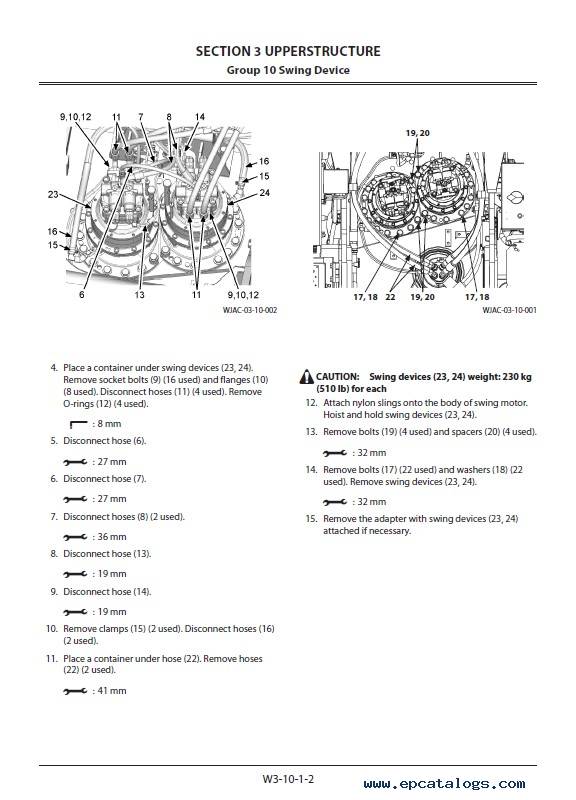 SECTION 3 UPPERSTRUCTURE
Group 10 Swing Device

9,10,12 11 7 8 14 16 15 24 23 16 15 6 13 11 9,10,12

WJAC-03-10-002

19, 20

17, 18 22 19, 20 17, 18

WJAC-03-10-001

4. Place a container under swing devices (23, 24). Remove socket bolts (9) (16 used) and flanges (10) (8 used). Disconnect hoses (11) (4 used). Remove O-rings (12) (4 used).

: 8 mm

5. Disconnect hose (6).

: 27 mm

6. Disconnect hose (7).

: 27 mm

7. Disconnect hoses (8) (2 used).

: 36 mm

8. Disconnect hose (13).

: 19 mm

9. Disconnect hose (14).

: 19 mm

10. Remove clamps (15) (2 used). Disconnect hoses (16) (2 used).

11. Place a container under hose (22). Remove hoses (22) (2 used).

: 41 mm

CAUTION: Swing devices (23, 24) weight: 230 kg (510 lb) for each

12. Attach nylon slings onto the body of swing motor. Hoist and hold swing devices (23, 24).

13. Remove bolts (19) (4 used) and spacers (20) (4 used).

: 32 mm

14. Remove bolts (17) (22 used) and washers (18) (22 used). Remove swing devices (23, 24).

: 32 mm

15. Remove the adapter with swing devices (23, 24) attached if necessary.

W3-10-1-2

www.epcatalogs.com